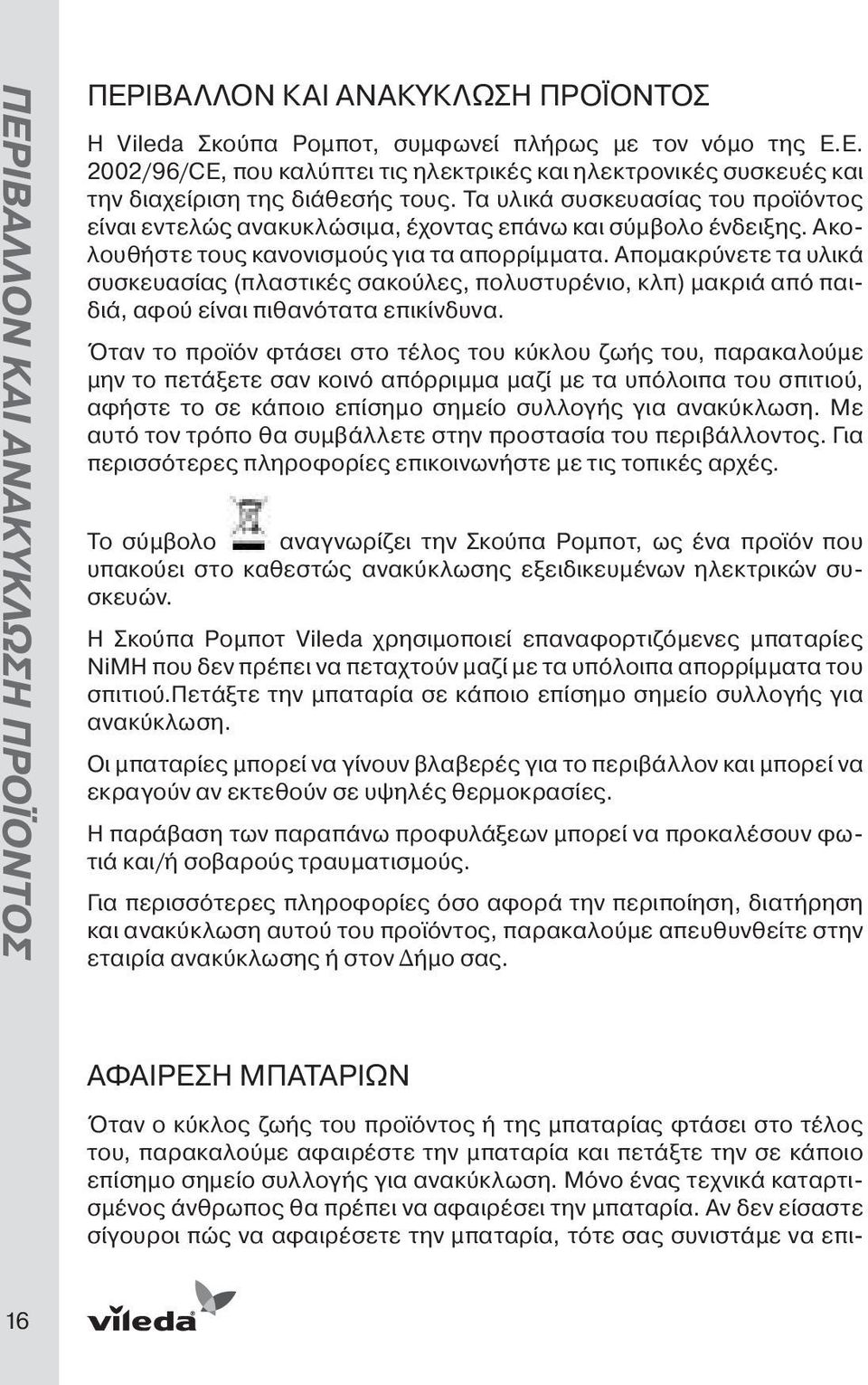 ΠΕΡΙΒΑΛΛΟΝ ΚΑΙ ΑΝΑΚΥΚΛΩΣΗ ΠΡΟΪΟΝΤΟΣ

ΠΕΡΙΒΑΛΛΟΝ ΚΑΙ ΑΝΑΚΥΚΛΩΣΗ ΠΡΟΪΟΝΤΟΣ

Η Vileda Σκούπα Ρομποτ, συμφωνεί πλήρως με τον νόμο της Ε.Ε. 2002/96/CE, που καλύπτει τις ηλεκτρικές και ηλεκτρονικές συσκευές και την διαχείριση της διάθεσής τους. Τα υλικά συσκευασίας του προϊόντος είναι εντελώς ανακυκλώσιμα, έχοντας επάνω και σύμβολο ένδειξης. Ακολουθήστε τους κανονισμούς για τα απορρίμματα. Απομακρύνετε τα υλικά συσκευασίας (πλαστικές σακούλες, πολυστυρένιο, κλπ) μακριά από παιδιά, αφού είναι πιθανότατα επικίνδυνα.

Όταν το προϊόν φτάσει στο τέλος του κύκλου ζωής του, παρακαλούμε μην το πετάξετε σαν κοινό απόρριμμα μαζί με τα υπόλοιπα του σπιτιού, αφήστε το σε κάποιο επίσημο σημείο συλλογής για ανακύκλωση. Με αυτό τον τρόπο θα συμβάλλετε στην προστασία του περιβάλλοντος. Για περισσότερες πληροφορίες επικοινωνήστε με τις τοπικές αρχές.

Το σύμβολο αναγνωρίζει την Σκούπα Ρομποτ, ως ένα προϊόν που υπακούει στο καθεστώς ανακύκλωσης εξειδικευμένων ηλεκτρικών συσκευών.

Η Σκούπα Ρομποτ Vileda χρησιμοποιεί επαναφορτιζόμενες μπαταρίες NiMH που δεν πρέπει να πεταχτούν μαζί με τα υπόλοιπα απορρίμματα του σπιτιού.Πετάξτε την μπαταρία σε κάποιο επίσημο σημείο συλλογής για ανακύκλωση.

Οι μπαταρίες μπορεί να γίνουν βλαβερές για το περιβάλλον και μπορεί να εκραγούν αν εκτεθούν σε υψηλές θερμοκρασίες.

Η παράβαση των παραπάνω προφυλάξεων μπορεί να προκαλέσουν φωτιά και/ή σοβαρούς τραυματισμούς.

Για περισσότερες πληροφορίες όσο αφορά την περιποίηση, διατήρηση και ανακύκλωση αυτού του προϊόντος, παρακαλούμε απευθυνθείτε στην εταιρία ανακύκλωσης ή στον Δήμο σας.

ΑΦΑΙΡΕΣΗ ΜΠΑΤΑΡΙΩΝ

Όταν ο κύκλος ζωής του προϊόντος ή της μπαταρίας φτάσει στο τέλος του, παρακαλούμε αφαιρέστε την μπαταρία και πετάξτε την σε κάποιο επίσημο σημείο συλλογής για ανακύκλωση. Μόνο ένας τεχνικά καταρτισμένος άνθρωπος θα πρέπει να αφαιρέσει την μπαταρία. Αν δεν είσαστε σίγουροι πώς να αφαιρέσετε την μπαταρία, τότε σας συνιστάμε να επι-

16

vileda